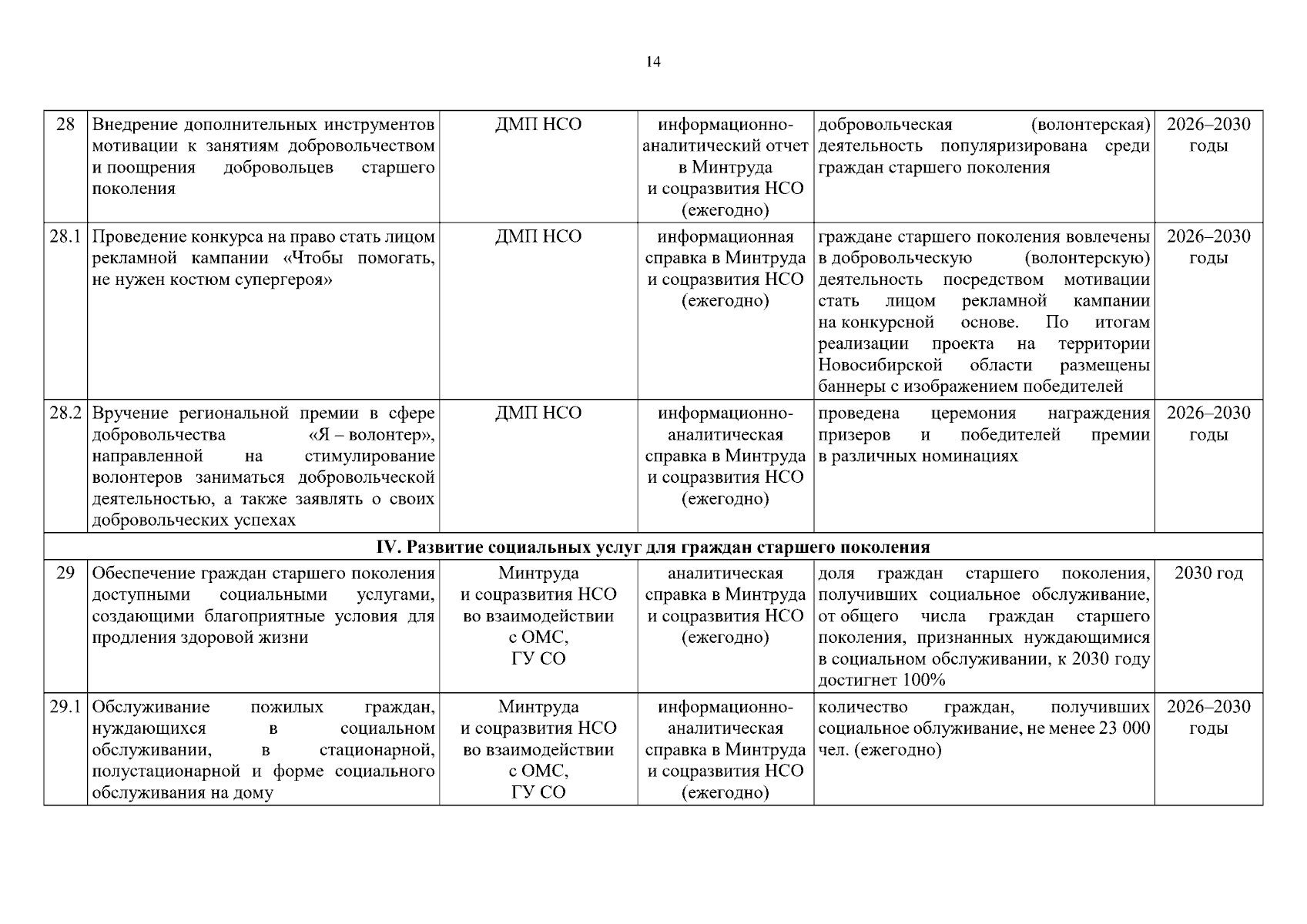 14

| 28 | Внедрение дополнительных инструментов мотивации к занятиям добровольчеством и поощрения добровольцев старшего поколения | ДМП НСО | информационно-аналитический отчет в Минтруда и соцразвития НСО (ежегодно) | добровольческая (волонтерская) деятельность популяризирована среди граждан старшего поколения | 2026–2030 годы |
|---|---|---|---|---|---|
| 28.1 | Проведение конкурса на право стать лицом рекламной кампании «Чтобы помогать, не нужен костюм супергероя» | ДМП НСО | информационная справка в Минтруда и соцразвития НСО (ежегодно) | граждане старшего поколения вовлечены в добровольческую (волонтерскую) деятельность посредством мотивации стать лицом рекламной кампании на конкурсной основе. По итогам реализации проекта на территории Новосибирской области размещены баннеры с изображением победителей | 2026–2030 годы |
| 28.2 | Вручение региональной премии в сфере добровольчества «Я – волонтер», направленной на стимулирование волонтеров заниматься добровольческой деятельностью, а также заявлять о своих добровольческих успехах | ДМП НСО | информационно-аналитическая справка в Минтруда и соцразвития НСО (ежегодно) | проведена церемония награждения призеров и победителей премии в различных номинациях | 2026–2030 годы |
| IV. Развитие социальных услуг для граждан старшего поколения | | | | | |
| 29 | Обеспечение граждан старшего поколения доступными социальными услугами, создающими благоприятные условия для продления здоровой жизни | Минтруда и соцразвития НСО во взаимодействии с ОМС, ГУ СО | аналитическая справка в Минтруда и соцразвития НСО (ежегодно) | доля граждан старшего поколения, получивших социальное обслуживание, от общего числа граждан старшего поколения, признанных нуждающимися в социальном обслуживании, к 2030 году достигнет 100% | 2030 год |
| 29.1 | Обслуживание пожилых граждан, нуждающихся в социальном обслуживании, в стационарной, полустационарной и форме социального обслуживания на дому | Минтруда и соцразвития НСО во взаимодействии с ОМС, ГУ СО | информационно-аналитическая справка в Минтруда и соцразвития НСО (ежегодно) | количество граждан, получивших социальное облуживание, не менее 23 000 чел. (ежегодно) | 2026–2030 годы |